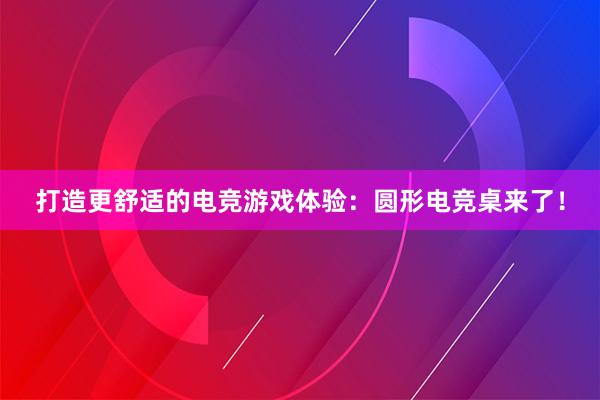 打造更舒适的电竞游戏体验：圆形电竞桌来了！